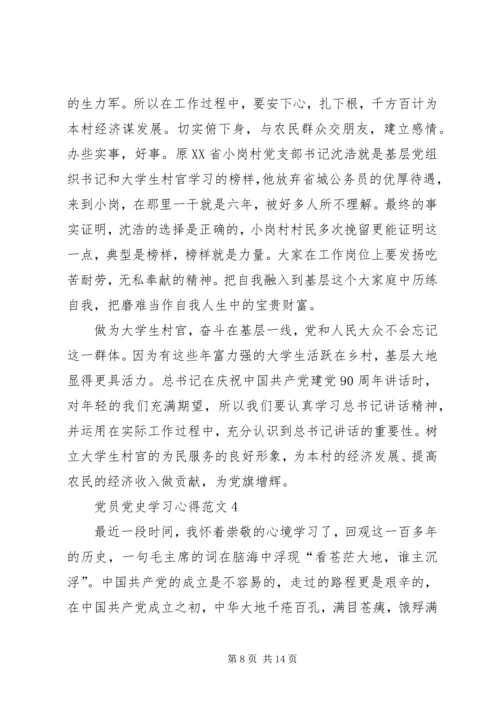 的生力军。所以在工作过程中，要安下心，扎下根，千方百计为本村经济谋发展。切实俯下身，与农民群众交朋友，建立感情。办些实事，好事。原XX省小岗村党支部书记沈浩就是基层党组织书记和大学生村官学习的榜样，他放弃省城公务员的优厚待遇，来到小岗，在那里一干就是六年，被好多人所不理解。最终的事实证明，沈浩的选择是正确的，小岗村村民多次挽留更能证明这一点，典型是榜样，榜样就是力量。大家在工作岗位上要发扬吃苦耐劳，无私奉献的精神。把自我融入到基层这个大家庭中历练自我，把磨难当作自我人生中的宝贵财富。

做为大学生村官，奋斗在基层一线，党和人民大众不会忘记这一群体。因为有这些年富力强的大学生活跃在乡村，基层大地显得更具活力。总书记在庆祝中国共产党建党90周年讲话时，对年轻的我们充满期望，所以我们要认真学习总书记讲话精神，并运用在实际工作过程中，充分认识到总书记讲话的重要性。树立大学生村官的为民服务的良好形象，为本村的经济发展、提高农民的经济收入做贡献，为党旗增辉。

党员党史学习心得范文4

最近一段时间，我怀着崇敬的心境学习了，回观这一百多年的历史，一句毛主席的词在脑海中浮现“看苍茫大地，谁主沉浮”。中国共产党的成立是不容易的，走过的路程更是艰辛的，在中国共产党成立之初，中华大地千疮百孔，满目苍痍，饿殍满

第8页 共14页